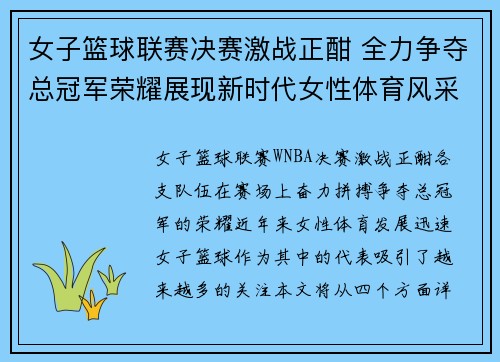 女子篮球联赛决赛激战正酣 全力争夺总冠军荣耀展现新时代女性体育风采

女子篮球联赛WNBA决赛激战正酣各支队伍在赛场上奋力拼搏争夺总冠军的荣耀近年来女性体育发展迅速女子篮球作为其中的代表吸引了越来越多的关注本文将从四个方面详